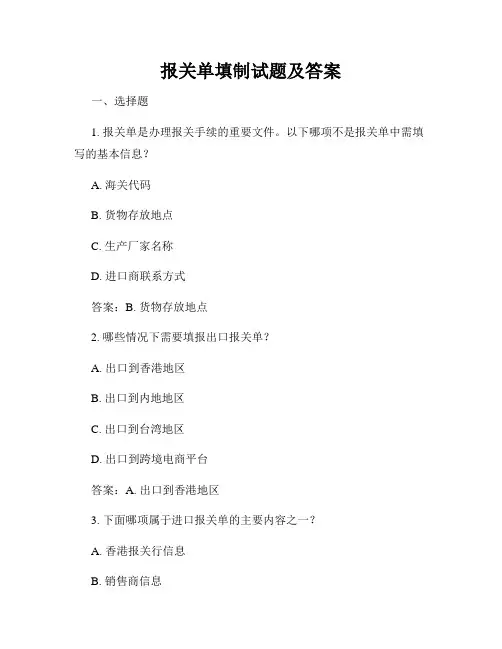 报关单填制试题及答案

一、选择题

1. 报关单是办理报关手续的重要文件。以下哪项不是报关单中需填写的基本信息？

A. 海关代码

B. 货物存放地点

C. 生产厂家名称

D. 进口商联系方式

答案：B. 货物存放地点

2. 哪些情况下需要填报出口报关单？

A. 出口到香港地区

B. 出口到内地地区

C. 出口到台湾地区

D. 出口到跨境电商平台

答案：A. 出口到香港地区

3. 下面哪项属于进口报关单的主要内容之一？

A. 香港报关行信息

B. 销售商信息